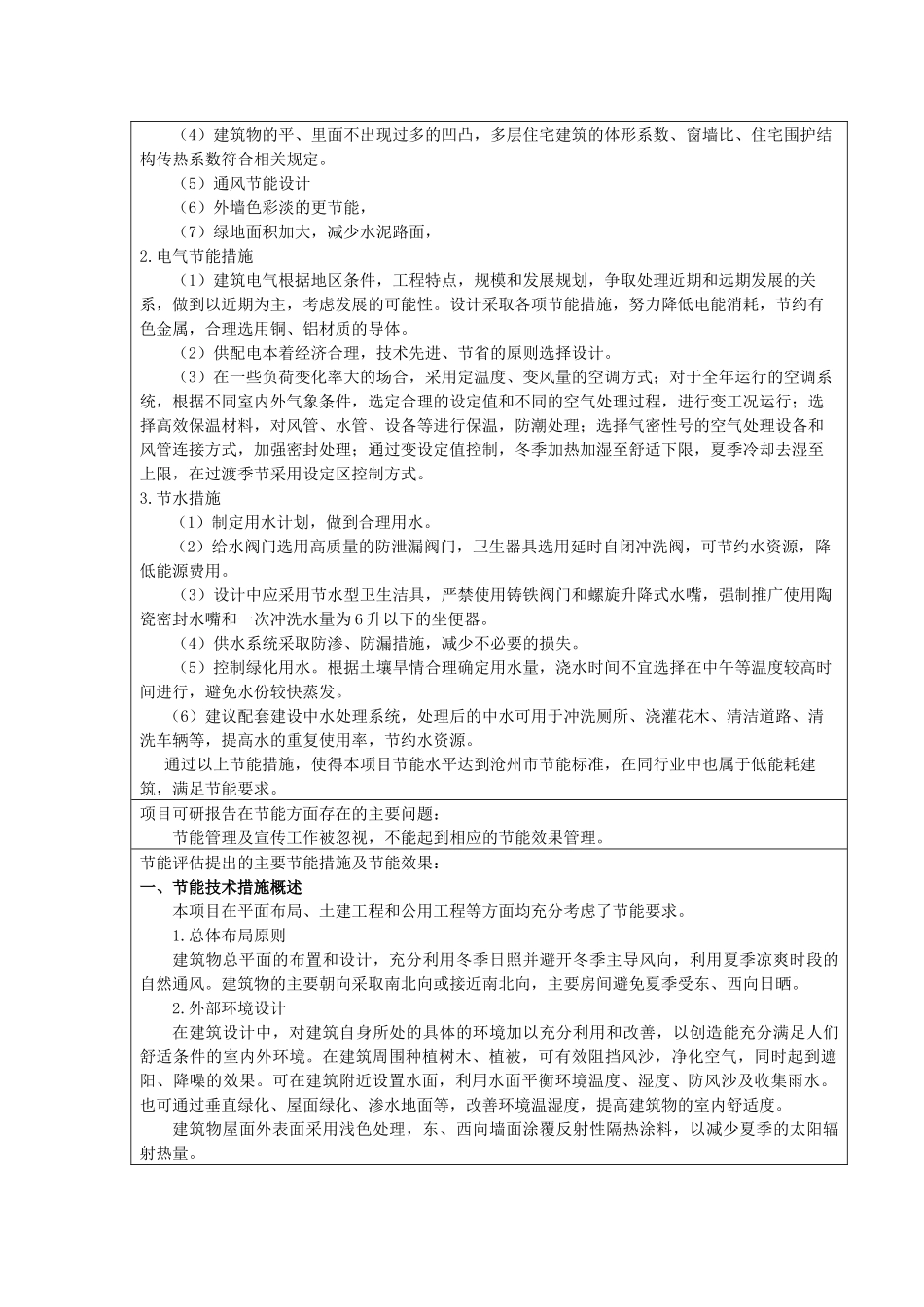 （4）建筑物的平、里面不出现过多的凹凸，多层住宅建筑的体形系数、窗墙比、住宅围护结构传热系数符合相关规定。

（5）通风节能设计

（6）外墙色彩淡的更节能，

（7）绿地面积加大，减少水泥路面，

2.电气节能措施

（1）建筑电气根据地区条件，工程特点，规模和发展规划，争取处理近期和远期发展的关系，做到以近期为主，考虑发展的可能性。设计采取各项节能措施，努力降低电能消耗，节约有色金属，合理选用铜、铝材质的导体。

（2）供配电本着经济合理，技术先进、节省的原则选择设计。

（3）在一些负荷变化率大的场合，采用定温度、变风量的空调方式；对于全年运行的空调系统，根据不同室内外气象条件，选定合理的设定值和不同的空气处理过程，进行变工况运行；选择高效保温材料，对风管、水管、设备等进行保温，防潮处理；选择气密性号的空气处理设备和风管连接方式，加强密封处理；通过变设定值控制，冬季加热加湿至舒适下限，夏季冷却去湿至上限，在过渡季节采用设定区控制方式。

3.节水措施

（1）制定用水计划，做到合理用水。

（2）给水阀门选用高质量的防泄漏阀门，卫生器具选用延时自闭冲洗阀，可节约水资源，降低能源费用。

（3）设计中应采用节水型卫生洁具，严禁使用铸铁阀门和螺旋升降式水嘴，强制推广使用陶瓷密封水嘴和一次冲洗水量为6升以下的坐便器。

（4）供水系统采取防渗、防漏措施，减少不必要的损失。

（5）控制绿化用水。根据土壤旱情合理确定用水量，浇水时间不宜选择在中午等温度较高时间进行，避免水份较快蒸发。

（6）建议配套建设中水处理系统，处理后的中水可用于冲洗厕所、浇灌花木、清洁道路、清洗车辆等，提高水的重复使用率，节约水资源。

通过以上节能措施，使得本项目节能水平达到沧州市节能标准，在同行业中也属于低能耗建筑，满足节能要求。

项目可研报告在节能方面存在的主要问题：

节能管理及宣传工作被忽视，不能起到相应的节能效果管理。

节能评估提出的主要节能措施及节能效果：

一、节能技术措施概述

本项目在平面布局、土建工程和公用工程等方面均充分考虑了节能要求。

1.总体布局原则

建筑物总平面的布置和设计，充分利用冬季日照并避开冬季主导风向，利用夏季凉爽时段的自然通风。建筑物的主要朝向采取南北向或接近南北向，主要房间避免夏季受东、西向日晒。

2.外部环境设计

在建筑设计中，对建筑自身所处的具体的环境加以充分利用和改善，以创造能充分满足人们舒适条件的室内外环境。在建筑周围种植树木、植被，可有效阻挡风沙，净化空气，同时起到遮阳、降噪的效果。可在建筑附近设置水面，利用水面平衡环境温度、湿度、防风沙及收集雨水。也可通过垂直绿化、屋面绿化、渗水地面等，改善环境温湿度，提高建筑物的室内舒适度。

建筑物屋面外表面采用浅色处理，东、西向墙面涂覆反射性隔热涂料，以减少夏季的太阳辐射热量。